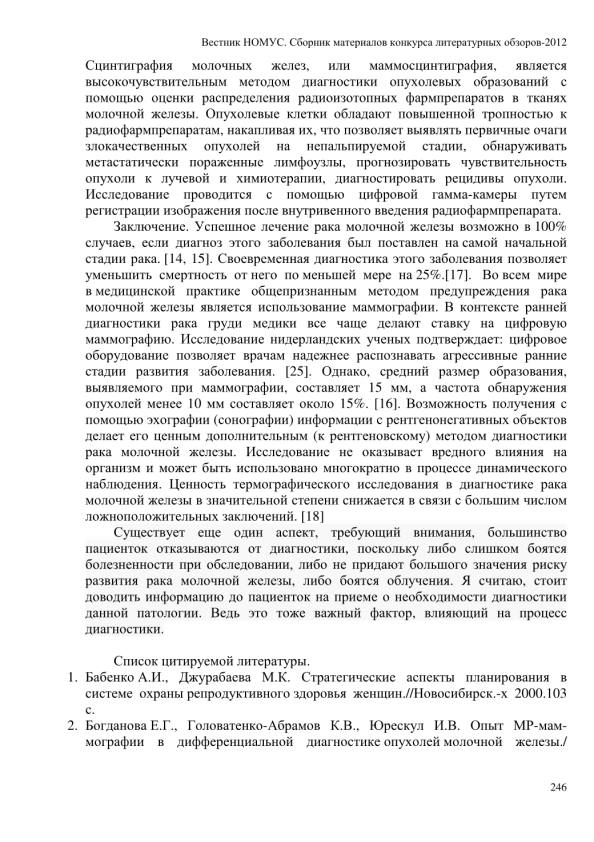 Вестник НОМУС. Сборник материалов конкурса литературных обзоров-2012

Сцинтиграфия молочных желез, или маммосцинтиграфия, является высокочувствительным методом диагностики опухолевых образований с помощью оценки распределения радиоизотопных фармпрепаратов в тканях молочной железы. Опухолевые клетки обладают повышенной тропностью к радиофармпрепаратам, накапливая их, что позволяет выявлять первичные очаги злокачественных опухолей на непальпируемой стадии, обнаруживать метастатически пораженные лимфоузлы, прогнозировать чувствительность опухоли к лучевой и химиотерапии, диагностировать рецидивы опухоли. Исследование проводится с помощью цифровой гамма-камеры путем регистрации изображения после внутривенного введения радиофармпрепарата.

Заключение. Успешное лечение рака молочной железы возможно в 100% случаев, если диагноз этого заболевания был поставлен на самой начальной стадии рака. [14, 15]. Своевременная диагностика этого заболевания позволяет уменьшить смертность от него по меньшей мере на 25%.[17]. Во всем мире в медицинской практике общепризнанным методом предупреждения рака молочной железы является использование маммографии. В контексте ранней диагностики рака груди медики все чаще делают ставку на цифровую маммографию. Исследование нидерландских ученых подтверждает: цифровое оборудование позволяет врачам надежнее распознавать агрессивные ранние стадии развития заболевания. [25]. Однако, средний размер образования, выявляемого при маммографии, составляет 15 мм, а частота обнаружения опухолей менее 10 мм составляет около 15%. [16]. Возможность получения с помощью эхографии (сонографии) информации с рентгенонегативных объектов делает его ценным дополнительным (к рентгеновскому) методом диагностики рака молочной железы. Исследование не оказывает вредного влияния на организм и может быть использовано многократно в процессе динамического наблюдения. Ценность термографического исследования в диагностике рака молочной железы в значительной степени снижается в связи с большим числом ложноположительных заключений. [18]

Существует еще один аспект, требующий внимания, большинство пациенток отказываются от диагностики, поскольку либо слишком боятся болезненности при обследовании, либо не придают большого значения риску развития рака молочной железы, либо боятся облучения. Я считаю, стоит доводить информацию до пациенток на приеме о необходимости диагностики данной патологии. Ведь это тоже важный фактор, влияющий на процесс диагностики.

Список цитируемой литературы.

1. Бабенко А.И., Джурабаева М.К. Стратегические аспекты планирования в системе охраны репродуктивного здоровья женщин.//Новосибирск.-х 2000.103 с.

2. Богданова Е.Г., Головатенко-Абрамов К.В., Юрескул И.В. Опыт МР-маммографии в дифференциальной диагностике опухолей молочной железы./

246